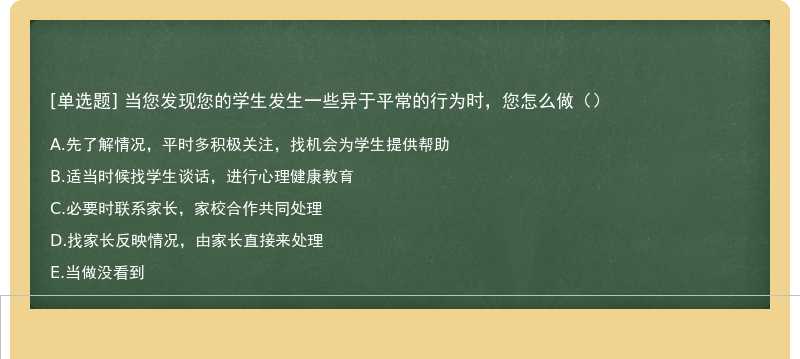 [单选题] 当您发现您的学生发生一些异于平常的行为时，您怎么做（）

A.先了解情况，平时多积极关注，找机会为学生提供帮助

B.适当时候找学生谈话，进行心理健康教育

C.必要时联系家长，家校合作共同处理

D.找家长反映情况，由家长直接来处理

E.当做没看到